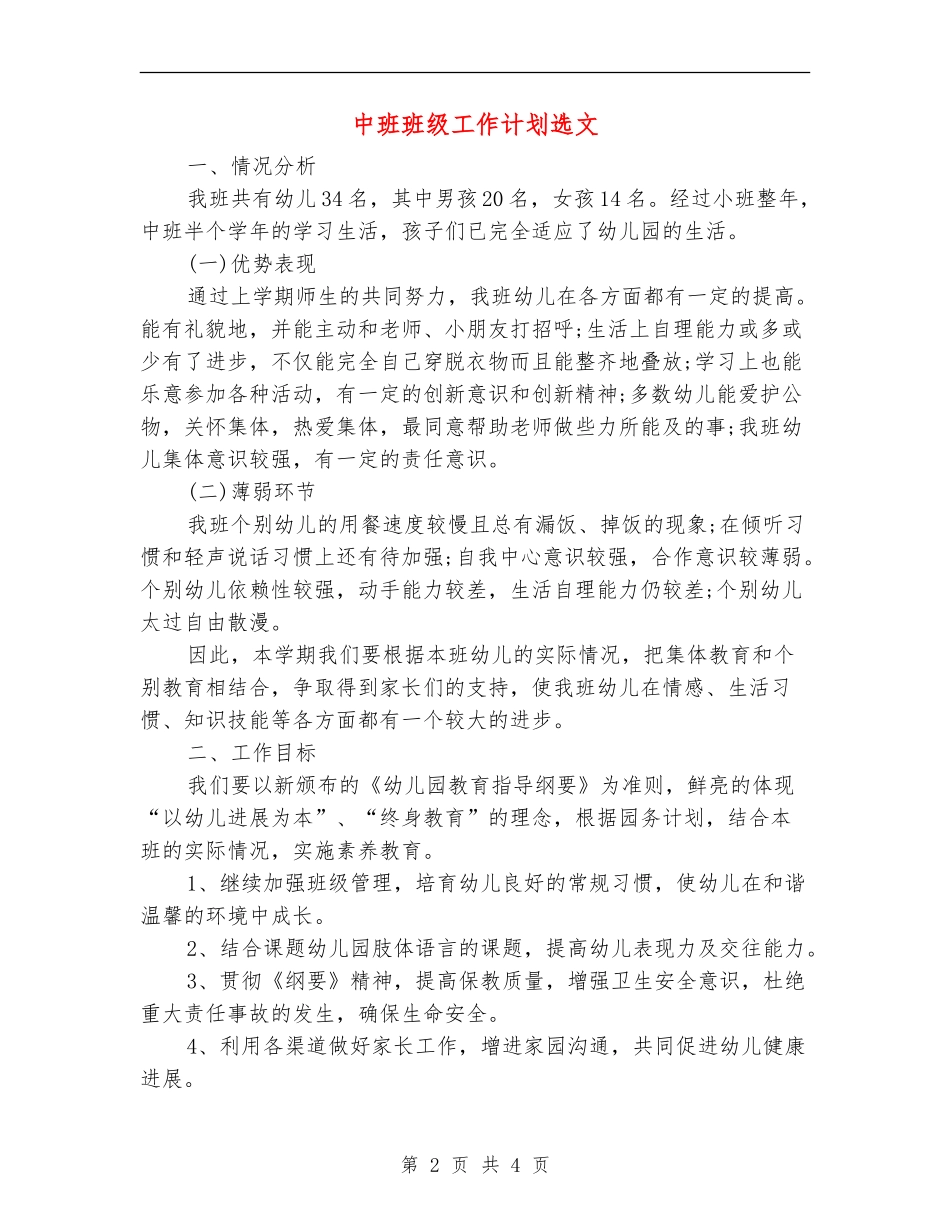 中班班级工作计划选文

一、情况分析

我班共有幼儿34名，其中男孩20名，女孩14名。经过小班整年，中班半个学年的学习生活，孩子们已完全适应了幼儿园的生活。

(一)优势表现

通过上学期师生的共同努力，我班幼儿在各方面都有一定的提高。能有礼貌地，并能主动和老师、小朋友打招呼;生活上自理能力或多或少有了进步，不仅能完全自己穿脱衣物而且能整齐地叠放;学习上也能乐意参加各种活动，有一定的创新意识和创新精神;多数幼儿能爱护公物，关怀集体，热爱集体，最同意帮助老师做些力所能及的事;我班幼儿集体意识较强，有一定的责任意识。

(二)薄弱环节

我班个别幼儿的用餐速度较慢且总有漏饭、掉饭的现象;在倾听习惯和轻声说话习惯上还有待加强;自我中心意识较强，合作意识较薄弱。个别幼儿依赖性较强，动手能力较差，生活自理能力仍较差;个别幼儿太过自由散漫。

因此，本学期我们要根据本班幼儿的实际情况，把集体教育和个别教育相结合，争取得到家长们的支持，使我班幼儿在情感、生活习惯、知识技能等各方面都有一个较大的进步。

二、工作目标

我们要以新颁布的《幼儿园教育指导纲要》为准则，鲜亮的体现“以幼儿进展为本”、“终身教育”的理念，根据园务计划，结合本班的实际情况，实施素养教育。

1、继续加强班级管理，培育幼儿良好的常规习惯，使幼儿在和谐温馨的环境中成长。

2、结合课题幼儿园肢体语言的课题，提高幼儿表现力及交往能力。

3、贯彻《纲要》精神，提高保教质量，增强卫生安全意识，杜绝重大责任事故的发生，确保生命安全。

4、利用各渠道做好家长工作，增进家园沟通，共同促进幼儿健康进展。

第 2 页 共 4 页